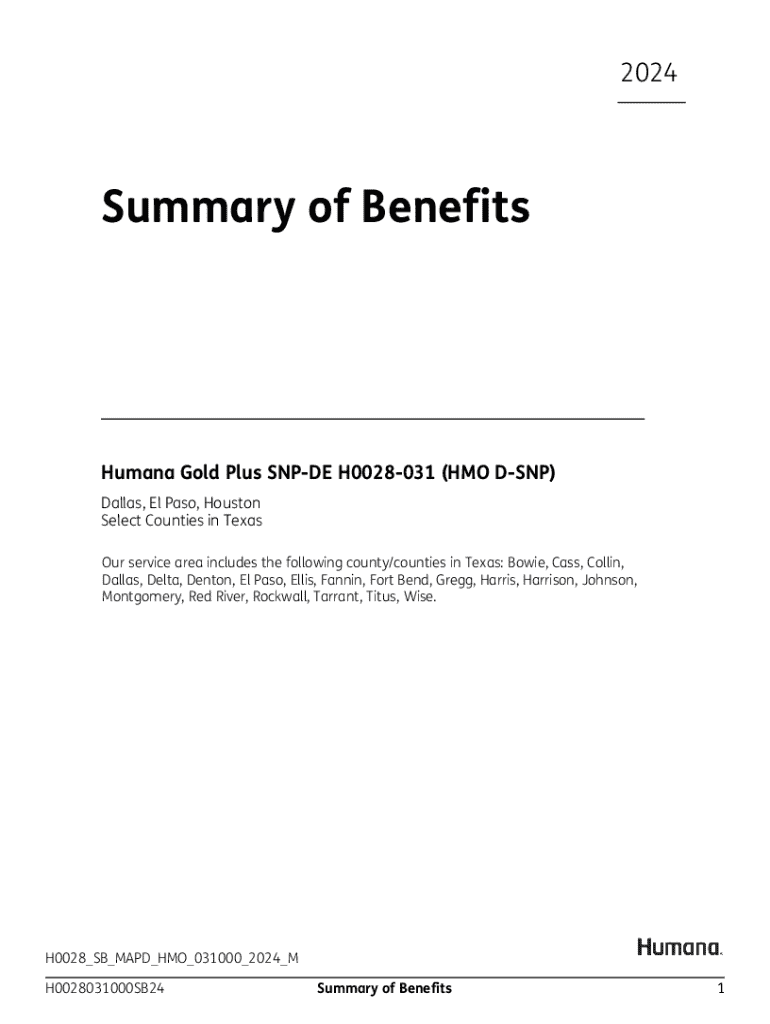 2024

Summary of Benefits

Humana Gold Plus SNP-DE H0028-031 (HMO D-SNP)

Dallas, El Paso, Houston
Select Counties in Texas

Our service area includes the following county/counties in Texas: Bowie, Cass, Collin, Dallas, Delta, Denton, El Paso, Ellis, Fannin, Fort Bend, Gregg, Harris, Harrison, Johnson, Montgomery, Red River, Rockwall, Tarrant, Titus, Wise.

H0028_SB_MAPD_HMO_031000_2024_M

Humana.

H0028031000SB24 Summary of Benefits 1